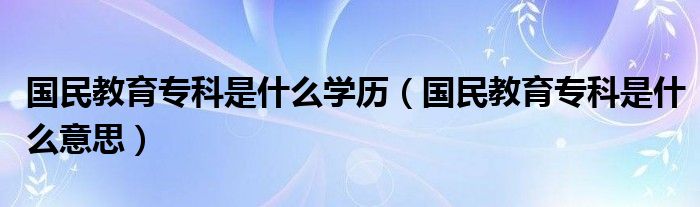 国民教育专科是什么学历（国民教育专科是什么意思）